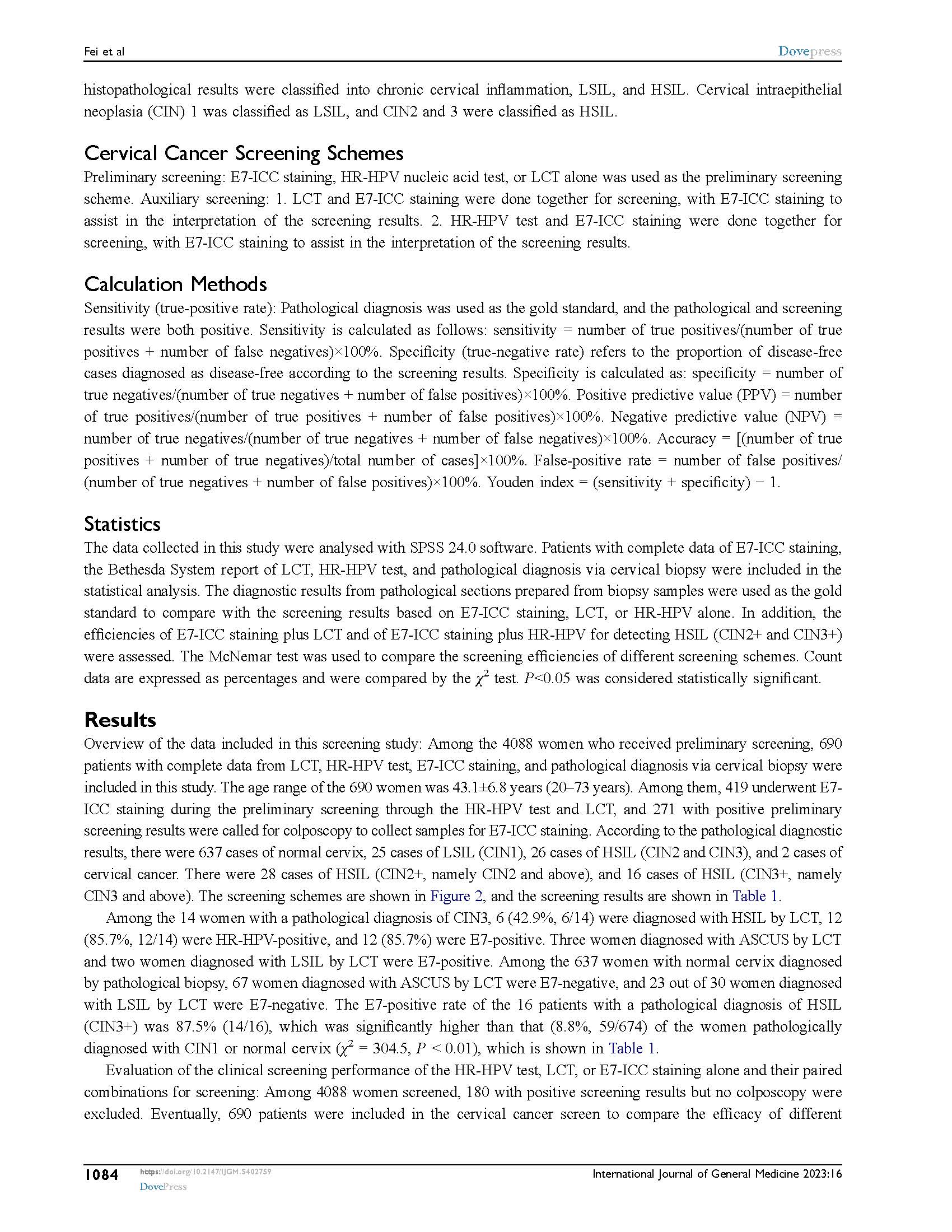 Fei et al Dovepress

histopathological results were classified into chronic cervical inflammation, LSIL, and HSIL. Cervical intraepithelial neoplasia (CIN) 1 was classified as LSIL, and CIN2 and 3 were classified as HSIL.

Cervical Cancer Screening Schemes

Preliminary screening: E7-ICC staining, HR-HPV nucleic acid test, or LCT alone was used as the preliminary screening scheme. Auxiliary screening: 1. LCT and E7-ICC staining were done together for screening, with E7-ICC staining to assist in the interpretation of the screening results. 2. HR-HPV test and E7-ICC staining were done together for screening, with E7-ICC staining to assist in the interpretation of the screening results.

Calculation Methods

Sensitivity (true-positive rate): Pathological diagnosis was used as the gold standard, and the pathological and screening results were both positive. Sensitivity is calculated as follows: sensitivity = number of true positives/(number of true positives + number of false negatives)×100%. Specificity (true-negative rate) refers to the proportion of disease-free cases diagnosed as disease-free according to the screening results. Specificity is calculated as: specificity = number of true negatives/(number of true negatives + number of false positives)×100%. Positive predictive value (PPV) = number of true positives/(number of true positives + number of false positives)×100%. Negative predictive value (NPV) = number of true negatives/(number of true negatives + number of false negatives)×100%. Accuracy = [(number of true positives + number of true negatives)/total number of cases]×100%. False-positive rate = number of false positives/(number of true negatives + number of false positives)×100%. Youden index = (sensitivity + specificity) − 1.

Statistics

The data collected in this study were analysed with SPSS 24.0 software. Patients with complete data of E7-ICC staining, the Bethesda System report of LCT, HR-HPV test, and pathological diagnosis via cervical biopsy were included in the statistical analysis. The diagnostic results from pathological sections prepared from biopsy samples were used as the gold standard to compare with the screening results based on E7-ICC staining, LCT, or HR-HPV alone. In addition, the efficiencies of E7-ICC staining plus LCT and of E7-ICC staining plus HR-HPV for detecting HSIL (CIN2+ and CIN3+) were assessed. The McNemar test was used to compare the screening efficiencies of different screening schemes. Count data are expressed as percentages and were compared by the $\chi^2$ test. $P$<0.05 was considered statistically significant.

Results

Overview of the data included in this screening study: Among the 4088 women who received preliminary screening, 690 patients with complete data from LCT, HR-HPV test, E7-ICC staining, and pathological diagnosis via cervical biopsy were included in this study. The age range of the 690 women was 43.1±6.8 years (20–73 years). Among them, 419 underwent E7-ICC staining during the preliminary screening through the HR-HPV test and LCT, and 271 with positive preliminary screening results were called for colposcopy to collect samples for E7-ICC staining. According to the pathological diagnostic results, there were 637 cases of normal cervix, 25 cases of LSIL (CIN1), 26 cases of HSIL (CIN2 and CIN3), and 2 cases of cervical cancer. There were 28 cases of HSIL (CIN2+, namely CIN2 and above), and 16 cases of HSIL (CIN3+, namely CIN3 and above). The screening schemes are shown in Figure 2, and the screening results are shown in Table 1.

Among the 14 women with a pathological diagnosis of CIN3, 6 (42.9%, 6/14) were diagnosed with HSIL by LCT, 12 (85.7%, 12/14) were HR-HPV-positive, and 12 (85.7%) were E7-positive. Three women diagnosed with ASCUS by LCT and two women diagnosed with LSIL by LCT were E7-positive. Among the 637 women with normal cervix diagnosed by pathological biopsy, 67 women diagnosed with ASCUS by LCT were E7-negative, and 23 out of 30 women diagnosed with LSIL by LCT were E7-negative. The E7-positive rate of the 16 patients with a pathological diagnosis of HSIL (CIN3+) was 87.5% (14/16), which was significantly higher than that (8.8%, 59/674) of the women pathologically diagnosed with CIN1 or normal cervix ($\chi^2$ = 304.5, $P$ < 0.01), which is shown in Table 1.

Evaluation of the clinical screening performance of the HR-HPV test, LCT, or E7-ICC staining alone and their paired combinations for screening: Among 4088 women screened, 180 with positive screening results but no colposcopy were excluded. Eventually, 690 patients were included in the cervical cancer screen to compare the efficacy of different

1084 https://doi.org/10.2147/IJGM.S402759 DovePress International Journal of General Medicine 2023:16